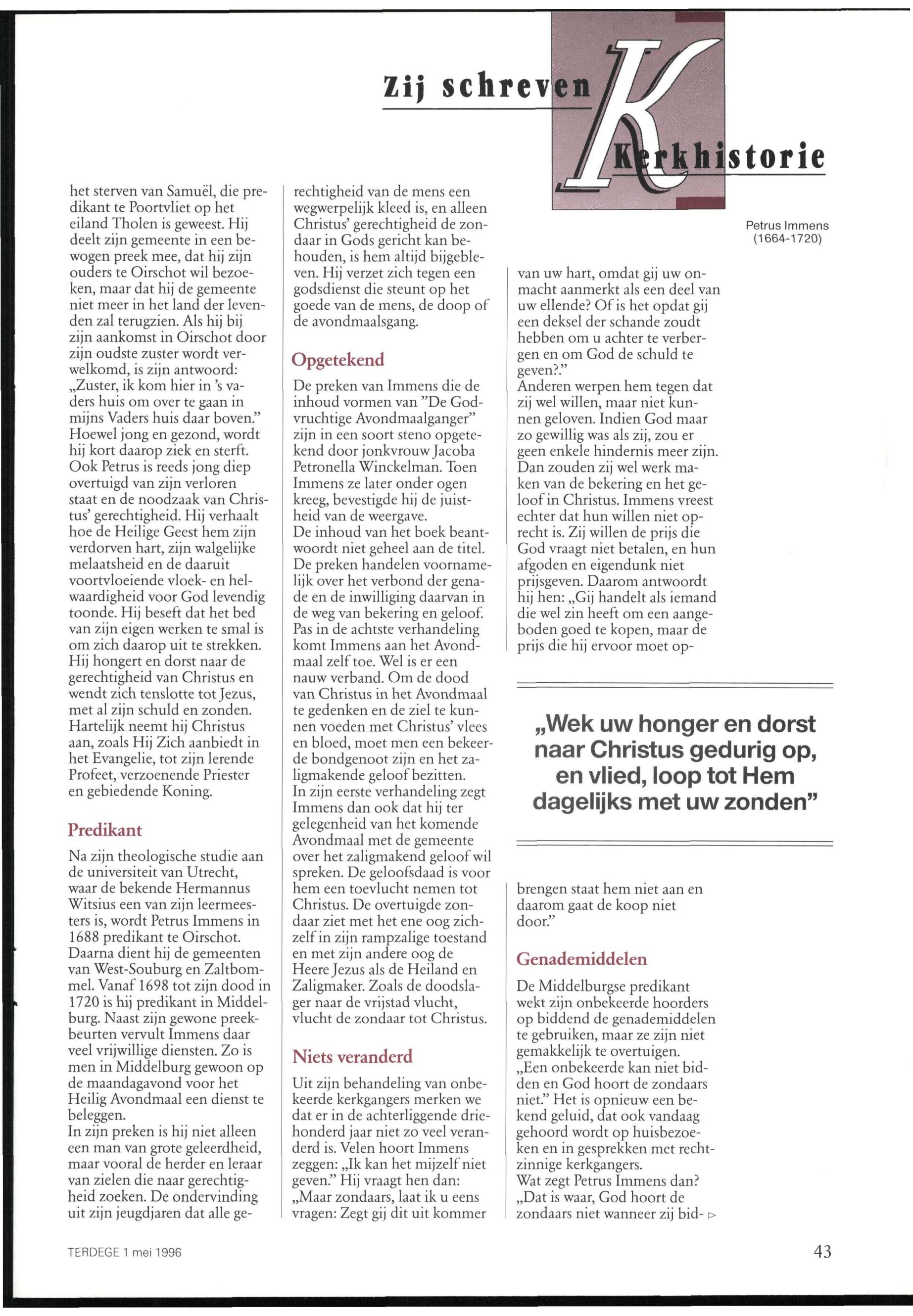 Zij schreven Kerkhistorie

Petrus Immens (1664-1720)

het sterven van Samuël, die predikant te Poortvliet op het eiland Tholen is geweest. Hij deelt zijn gemeente in een bewogen preek mee, dat hij zijn ouders te Oirschot wil bezoeken, maar dat hij de gemeente niet meer in het land der levenden zal terugzien. Als hij bij zijn aankomst in Oirschot door zijn oudste zuster wordt verwelkomd, is zijn antwoord: „Zuster, ik kom hier in 's vaders huis om over te gaan in mijns Vaders huis daar boven." Hoewel jong en gezond, wordt hij kort daarop ziek en sterft. Ook Petrus is reeds jong diep overtuigd van zijn verloren staat en de noodzaak van Christus' gerechtigheid. Hij verhaalt hoe de Heilige Geest hem zijn verdorven hart, zijn walgelijke melaatsheid en de daaruit voortvloeiende vloek- en helwaardigheid voor God levendig toonde. Hij beseft dat het bed van zijn eigen werken te smal is om zich daarop uit te strekken. Hij hongert en dorst naar de gerechtigheid van Christus en wendt zich tenslotte tot Jezus, met al zijn schuld en zonden. Hartelijk neemt hij Christus aan, zoals Hij Zich aanbiedt in het Evangelie, tot zijn lerende Profeet, verzoenende Priester en gebiedende Koning.

Predikant

Na zijn theologische studie aan de universiteit van Utrecht, waar de bekende Hermannus Witsius een van zijn leermeesters is, wordt Petrus Immens in 1688 predikant te Oirschot. Daarna dient hij de gemeenten van West-Souburg en Zaltbommel. Vanaf 1698 tot zijn dood in 1720 is hij predikant in Middelburg. Naast zijn gewone preekbeurten vervult Immens daar veel vrijwillige diensten. Zo is men in Middelburg gewoon op de maandagavond voor het Heilig Avondmaal een dienst te beleggen.
In zijn preken is hij niet alleen een man van grote geleerdheid, maar vooral de herder en leraar van zielen die naar gerechtigheid zoeken. De ondervinding uit zijn jeugdjaren dat alle gerechtigheid van de mens een wegwerpelijk kleed is, en alleen Christus' gerechtigheid de zondaar in Gods gericht kan behouden, is hem altijd bijgebleven. Hij verzet zich tegen een godsdienst die steunt op het goede van de mens, de doop of de avondmaalsgang.

Opgetekend

De preken van Immens die de inhoud vormen van "De Godvruchtige Avondmaalganger" zijn in een soort steno opgetekend door jonkvrouw Jacoba Petronella Winckelman. Toen Immens ze later onder ogen kreeg, bevestigde hij de juistheid van de weergave.
De inhoud van het boek beantwoordt niet geheel aan de titel. De preken handelen voornamelijk over het verbond der genade en de inwilliging daarvan in de weg van bekering en geloof. Pas in de achtste verhandeling komt Immens aan het Avondmaal zelf toe. Wel is er een nauw verband. Om de dood van Christus in het Avondmaal te gedenken en de ziel te kunnen voeden met Christus' vlees en bloed, moet men een bekeerde bondgenoot zijn en het zaligmakende geloof bezitten.
In zijn eerste verhandeling zegt Immens dan ook dat hij ter gelegenheid van het komende Avondmaal met de gemeente over het zaligmakend geloof wil spreken. De geloofsdaad is voor hem een toevlucht nemen tot Christus. De overtuigde zondaar ziet met het ene oog zichzelf in zijn rampzalige toestand en met zijn andere oog de Heere Jezus als de Heiland en Zaligmaker. Zoals de doodslager naar de vrijstad vlucht, vlucht de zondaar tot Christus.

Niets veranderd

Uit zijn behandeling van onbekeerde kerkgangers merken we dat er in de achterliggende driehonderd jaar niet zo veel veranderd is. Velen hoort Immens zeggen: „Ik kan het mijzelf niet geven." Hij vraagt hen dan: „Maar zondaars, laat ik u eens vragen: Zegt gij dit uit kommer van uw hart, omdat gij uw onmacht aanmerkt als een deel van uw ellende? Of is het opdat gij een deksel der schande zoudt hebben om u achter te verbergen en om God de schuld te geven?."
Anderen werpen hem tegen dat zij wel willen, maar niet kunnen geloven. Indien God maar zo gewillig was als zij, zou er geen enkele hindernis meer zijn. Dan zouden zij wel werk maken van de bekering en het geloof in Christus. Immens vreest echter dat hun willen niet oprecht is. Zij willen de prijs die God vraagt niet betalen, en hun afgoden en eigendunk niet prijsgeven. Daarom antwoordt hij hen: „Gij handelt als iemand die wel zin heeft om een aangeboden goed te kopen, maar de prijs die hij ervoor moet opbrengen staat hem niet aan en daarom gaat de koop niet door."

„Wek uw honger en dorst naar Christus gedurig op, en vlied, loop tot Hem dagelijks met uw zonden"

Genademiddelen

De Middelburgse predikant wekt zijn onbekeerde hoorders op biddend de genademiddelen te gebruiken, maar ze zijn niet gemakkelijk te overtuigen. „Een onbekeerde kan niet bidden en God hoort de zondaars niet." Het is opnieuw een bekend geluid, dat ook vandaag gehoord wordt op huisbezoeken en in gesprekken met rechtzinnige kerkgangers.
Wat zegt Petrus Immens dan? „Dat is waar, God hoort de zondaars niet wanneer zij bid- ▷

TERDEGE 1 mei 1996

43